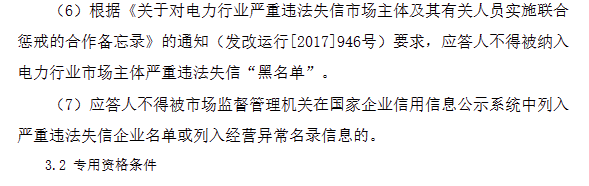 （6）根据《关于对电力行业严重违法失信市场主体及其有关人员实施联合惩戒的合作备忘录》的通知（发改运行[2017]946号）要求，应答人不得被纳入电力行业市场主体严重违法失信“黑名单”。

（7）应答人不得被市场监督管理机关在国家企业信用信息公示系统中列入严重违法失信企业名单或列入经营异常名录信息的。

3.2 专用资格条件